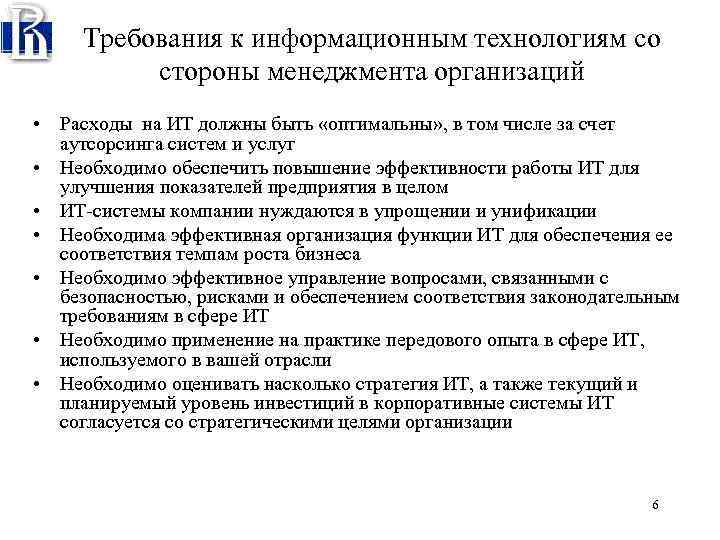 Требования к информационным технологиям со стороны менеджмента организаций

• Расходы на ИТ должны быть «оптимальны», в том числе за счет аутсорсинга систем и услуг
• Необходимо обеспечить повышение эффективности работы ИТ для улучшения показателей предприятия в целом
• ИТ-системы компании нуждаются в упрощении и унификации
• Необходима эффективная организация функции ИТ для обеспечения ее соответствия темпам роста бизнеса
• Необходимо эффективное управление вопросами, связанными с безопасностью, рисками и обеспечением соответствия законодательным требованиям в сфере ИТ
• Необходимо применение на практике передового опыта в сфере ИТ, используемого в вашей отрасли
• Необходимо оценивать насколько стратегия ИТ, а также текущий и планируемый уровень инвестиций в корпоративные системы ИТ согласуется со стратегическими целями организации

6